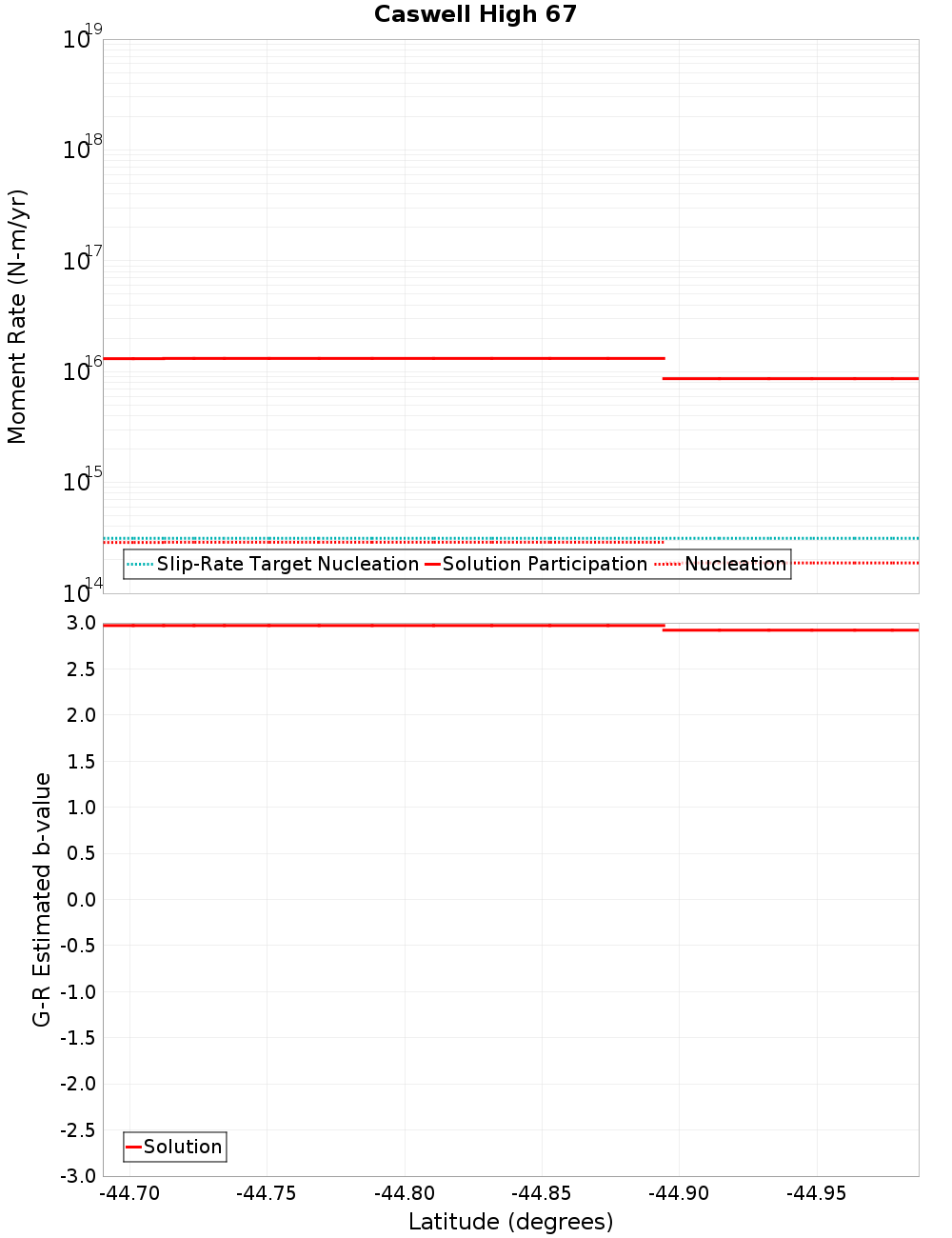 Caswell High 67

Moment Rate (N-m/yr)

$10^{19}$
$10^{18}$
$10^{17}$
$10^{16}$
$10^{15}$
$10^{14}$

Slip-Rate Target Nucleation
Solution Participation
Nucleation

G-R Estimated b-value

3.0
2.5
2.0
1.5
1.0
0.5
0.0
-0.5
-1.0
-1.5
-2.0
-2.5
-3.0

Solution

-44.70 -44.75 -44.80 -44.85 -44.90 -44.95

Latitude (degrees)